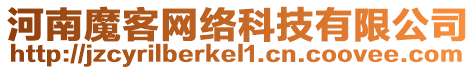 河南魔客网络科技有限公司
http://jzcyrilberkel1.cn.coovee.com